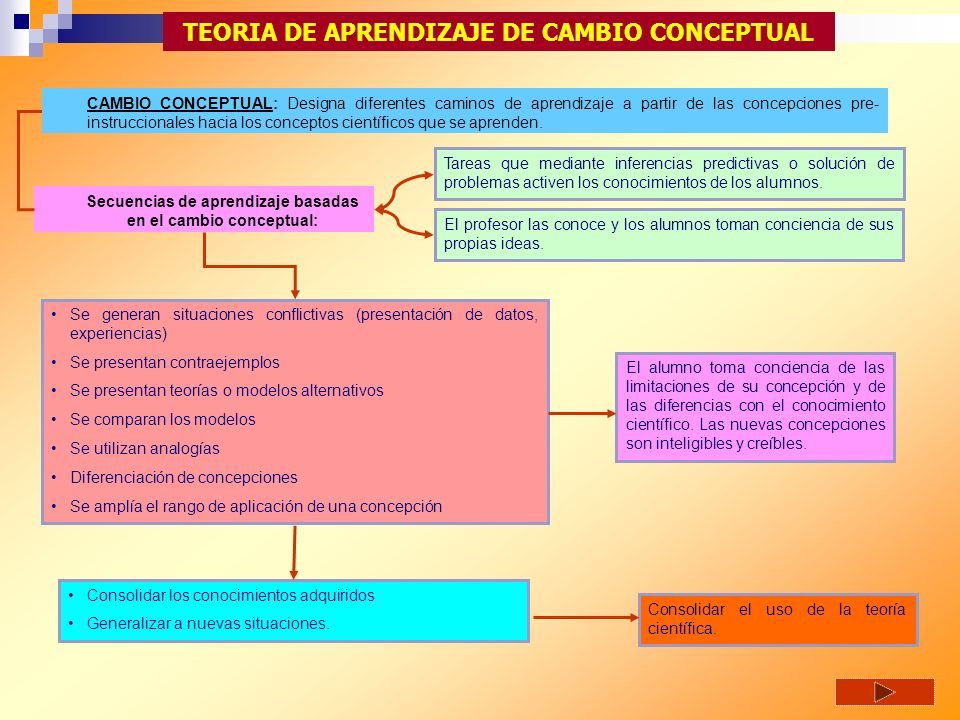 TEORIA DE APRENDIZAJE DE CAMBIO CONCEPTUAL

CAMBIO CONCEPTUAL: Designa diferentes caminos de aprendizaje a partir de las concepciones pre-instruccionales hacia los conceptos científicos que se aprenden.

Secuencias de aprendizaje basadas en el cambio conceptual:

Tareas que mediante inferencias predictivas o solución de problemas activen los conocimientos de los alumnos.

El profesor las conoce y los alumnos toman conciencia de sus propias ideas.

• Se generan situaciones conflictivas (presentación de datos, experiencias)
• Se presentan contraejemplos
• Se presentan teorías o modelos alternativos
• Se comparan los modelos
• Se utilizan analogías
• Diferenciación de concepciones
• Se amplía el rango de aplicación de una concepción

El alumno toma conciencia de las limitaciones de su concepción y de las diferencias con el conocimiento científico. Las nuevas concepciones son inteligibles y creíbles.

• Consolidar los conocimientos adquiridos
• Generalizar a nuevas situaciones.

Consolidar el uso de la teoría científica.